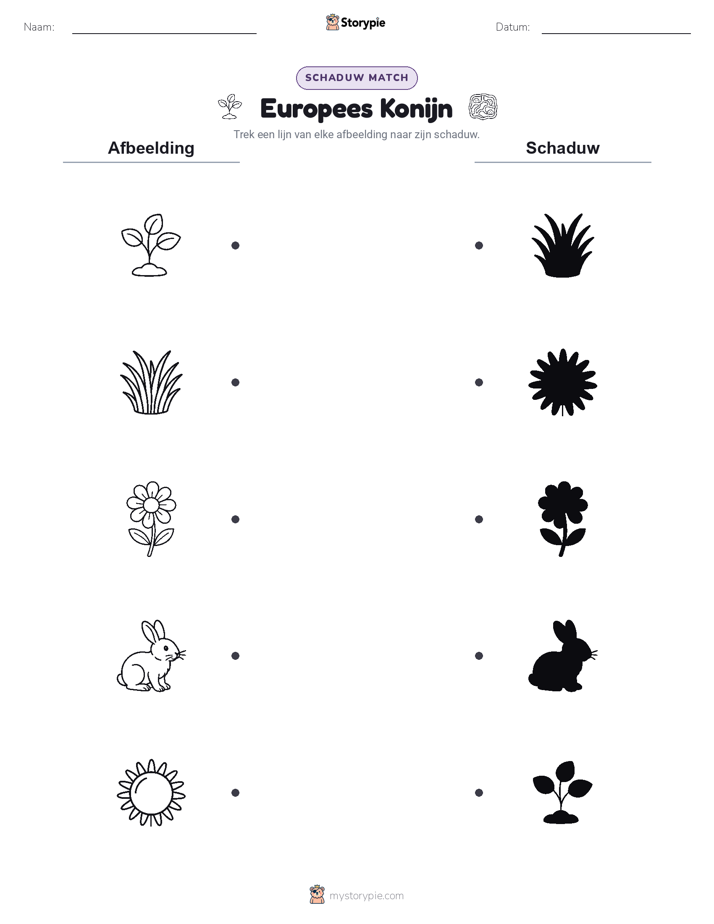 Naam:

Storypie

Datum:

SCHADUW MATCH

Europees Konijn

Trek een lijn van elke afbeelding naar zijn schaduw.

Afbeelding

Schaduw

mystorypie.com